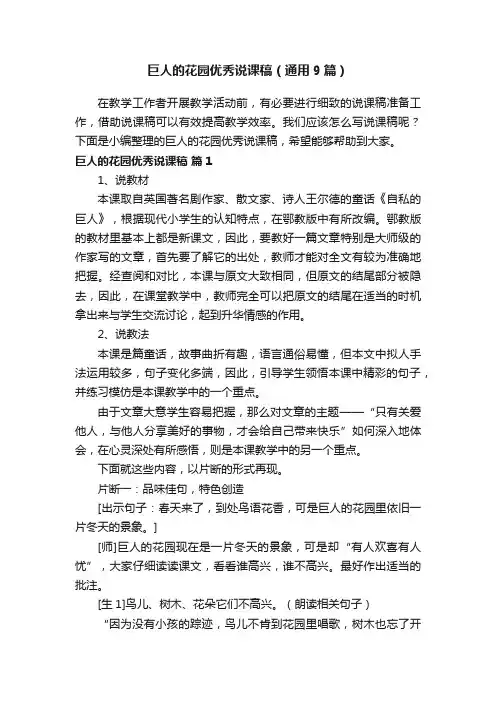 巨人的花园优秀说课稿（通用 9 篇）

在教学工作者开展教学活动前，有必要进行细致的说课稿准备工作，借助说课稿可以有效提高教学效率。我们应该怎么写说课稿呢？下面是小编整理的巨人的花园优秀说课稿，希望能够帮助到大家。

巨人的花园优秀说课稿 篇 1

1、说教材

本课取自英国著名剧作家、散文家、诗人王尔德的童话《自私的巨人》，根据现代小学生的认知特点，在鄂教版中有所改编。鄂教版的教材里基本上都是新课文，因此，要教好一篇文章特别是大师级的作家写的文章，首先要了解它的出处，教师才能对全文有较为准确地把握。经查阅和对比，本课与原文大致相同，但原文的结尾部分被隐去，因此，在课堂教学中，教师完全可以把原文的结尾在适当的时机拿出来与学生交流讨论，起到升华情感的作用。

2、说教法

本课是篇童话，故事曲折有趣，语言通俗易懂，但本文中拟人手法运用较多，句子变化多端，因此，引导学生领悟本课中精彩的句子，并练习模仿是本课教学中的一个重点。

由于文章大意学生容易把握，那么对文章的主题——“只有关爱他人，与他人分享美好的事物，才会给自己带来快乐”如何深入地体会，在心灵深处有所感悟，则是本课教学中的另一个重点。

下面就这些内容，以片断的形式再现。

片断一：品味佳句，特色创造

[出示句子：春天来了，到处鸟语花香，可是巨人的花园里依旧一片冬天的景象。]

[师]巨人的花园现在是一片冬天的景象，可是却“有人欢喜有人忧”，大家仔细读读课文，看看谁高兴，谁不高兴。最好作出适当的批注。

[生 1]鸟儿、树木、花朵它们不高兴。（朗读相关句子）

“因为没有小孩的踪迹，鸟儿不肯到花园里唱歌，树木也忘了开